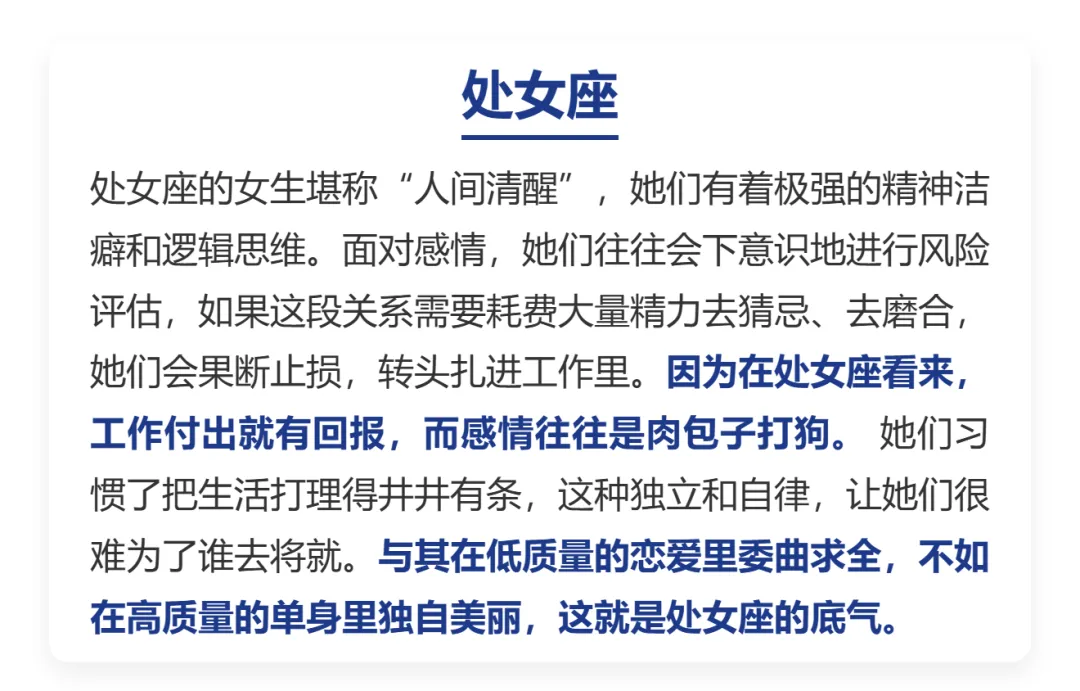 处女座

处女座的女生堪称“人间清醒”，她们有着极强的精神洁癖和逻辑思维。面对感情，她们往往会下意识地进行风险评估，如果这段关系需要耗费大量精力去猜忌、去磨合，她们会果断止损，转头扎进工作里。因为在处女座看来，工作付出就有回报，而感情往往是肉包子打狗。她们习惯了把生活打理得井井有条，这种独立和自律，让她们很难为了谁去将就。与其在低质量的恋爱里委曲求全，不如在高质量的单身里独自美丽，这就是处女座的底气。